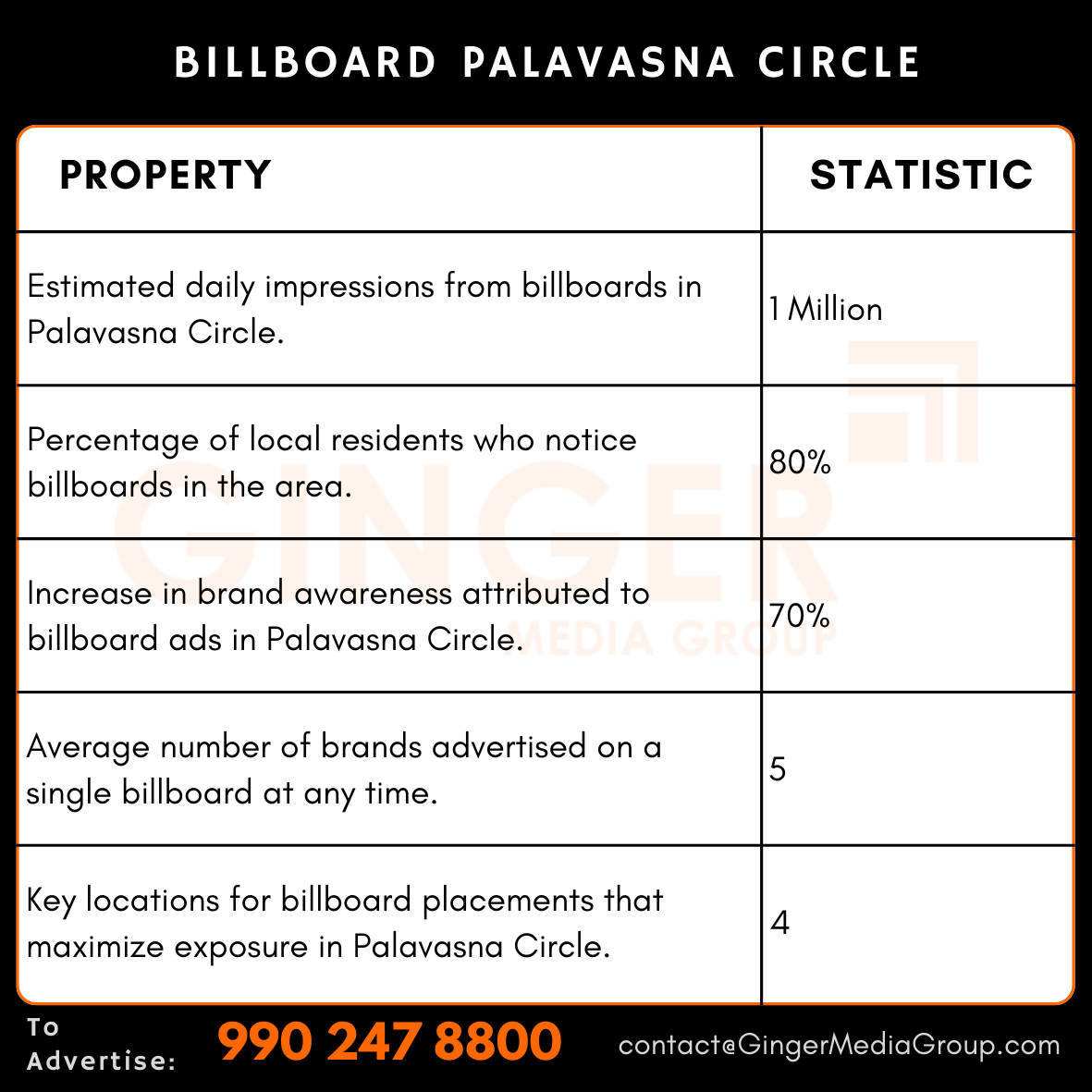 BILLBOARD PALAVASNA CIRCLE

| PROPERTY | STATISTIC |
|---|---|
| Estimated daily impressions from billboards in Palavasna Circle. | 1 Million |
| Percentage of local residents who notice billboards in the area. | 80% |
| Increase in brand awareness attributed to billboard ads in Palavasna Circle. | 70% |
| Average number of brands advertised on a single billboard at any time. | 5 |
| Key locations for billboard placements that maximize exposure in Palavasna Circle. | 4 |

GINGER MEDIA GROUP

To Advertise: 990 247 8800 contact@GingerMediaGroup.com